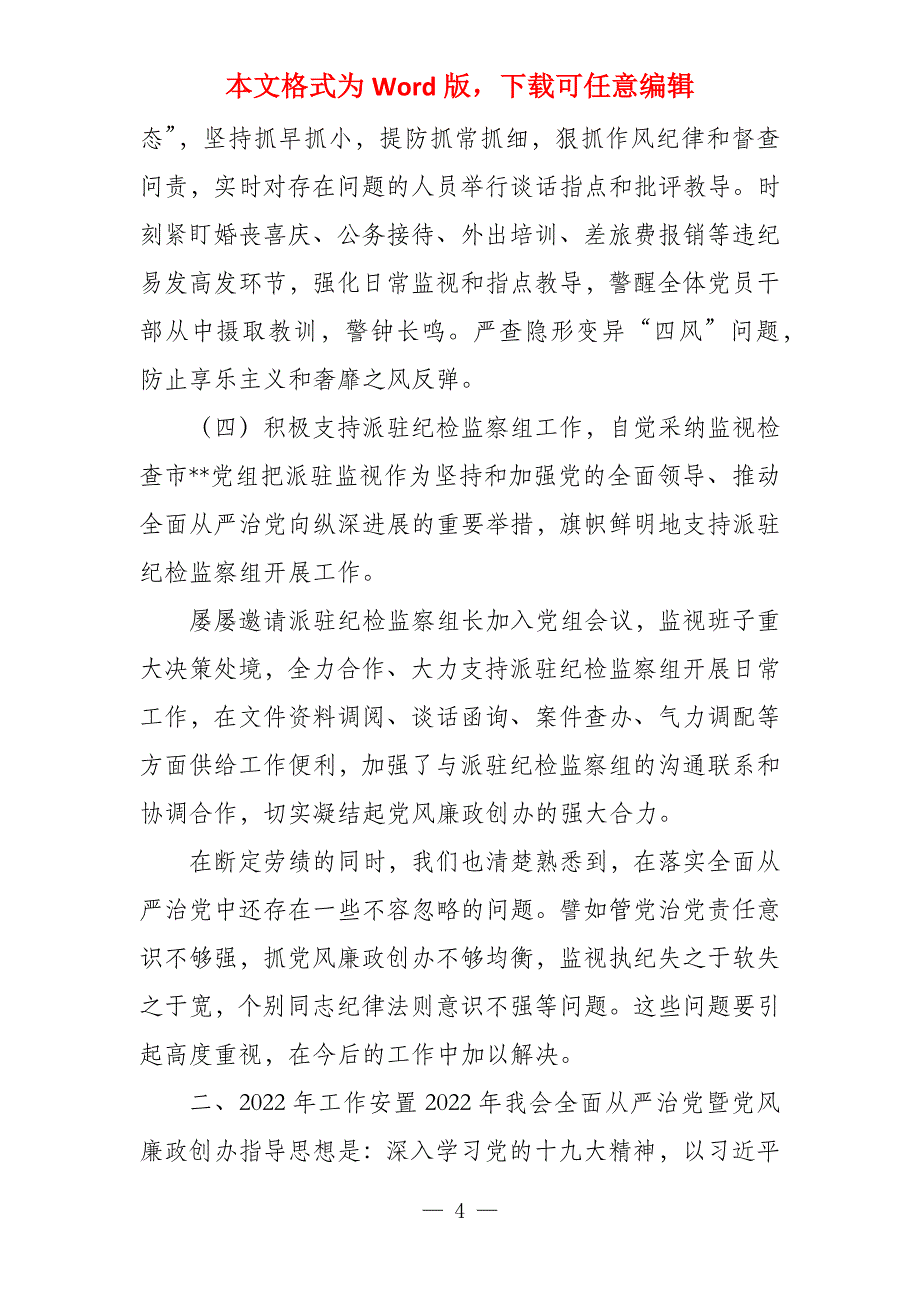 本文格式为 Word 版，下载可任意编辑

态”，坚持抓早抓小，提防抓常抓细，狠抓作风纪律和督查问责，实时对存在问题的人员举行谈话指点和批评教导。时刻紧盯婚丧喜庆、公务接待、外出培训、差旅费报销等违纪易发高发环节，强化日常监视和指点教导，警醒全体党员干部从中摄取教训，警钟长鸣。严查隐形变异“四风”问题，防止享乐主义和奢靡之风反弹。

（四）积极支持派驻纪检监察组工作，自觉采纳监视检查市**党组把派驻监视作为坚持和加强党的全面领导、推动全面从严治党向纵深进展的重要举措，旗帜鲜明地支持派驻纪检监察组开展工作。

屡屡邀请派驻纪检监察组长加入党组会议，监视班子重大决策处境，全力合作、大力支持派驻纪检监察组开展日常工作，在文件资料调阅、谈话函询、案件查办、气力调配等方面供给工作便利，加强了与派驻纪检监察组的沟通联系和协调合作，切实凝结起党风廉政创办的强大合力。

在断定劳绩的同时，我们也清楚熟悉到，在落实全面从严治党中还存在一些不容忽略的问题。譬如管党治党责任意识不够强，抓党风廉政创办不够均衡，监视执纪失之于软失之于宽，个别同志纪律法则意识不强等问题。这些问题要引起高度重视，在今后的工作中加以解决。

二、2022 年工作安置 2022 年我会全面从严治党暨党风廉政创办指导思想是：深入学习党的十九大精神，以习近平

— 4 —